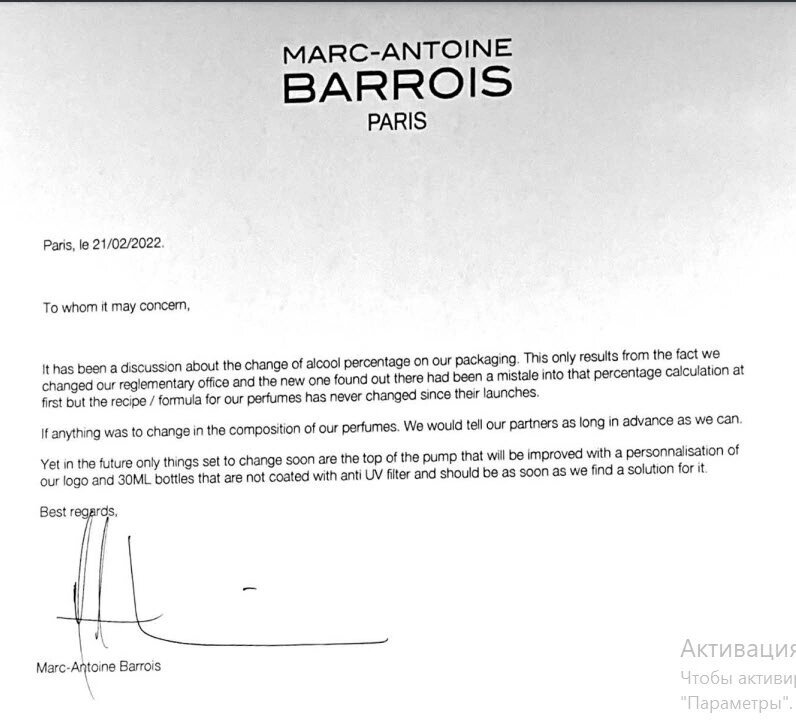 MARC-ANTOINE
BARROIS
PARIS

Paris, le 21/02/2022.

To whom it may concern,

It has been a discussion about the change of alcool percentage on our packaging. This only results from the fact we changed our reglementary office and the new one found out there had been a mistale into that percentage calculation at first but the recipe / formula for our perfumes has never changed since their launches.

If anything was to change in the composition of our perfumes. We would tell our partners as long in advance as we can.

Yet in the future only things set to change soon are the top of the pump that will be improved with a personnalisation of our logo and 30ML bottles that are not coated with anti UV filter and should be as soon as we find a solution for it.

Best regards,

Marc-Antoine Barrois

Активация
Чтобы активир
"Параметры".